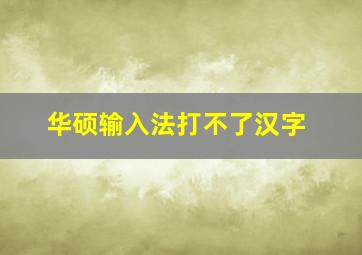 华硕输入法打不了汉字